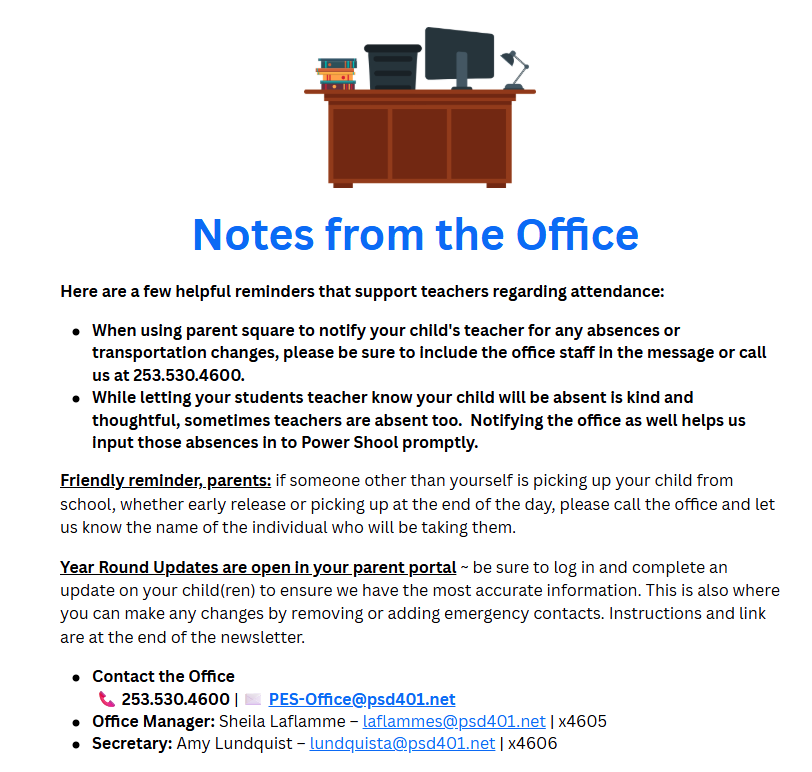 Notes from the Office

Here are a few helpful reminders that support teachers regarding attendance:

- When using parent square to notify your child's teacher for any absences or transportation changes, please be sure to include the office staff in the message or call us at 253.530.4600.
- While letting your students teacher know your child will be absent is kind and thoughtful, sometimes teachers are absent too. Notifying the office as well helps us input those absences in to Power Shool promptly.

Friendly reminder, parents: if someone other than yourself is picking up your child from school, whether early release or picking up at the end of the day, please call the office and let us know the name of the individual who will be taking them.

Year Round Updates are open in your parent portal ~ be sure to log in and complete an update on your child(ren) to ensure we have the most accurate information. This is also where you can make any changes by removing or adding emergency contacts. Instructions and link are at the end of the newsletter.

- Contact the Office
 253.530.4600 | PES-Office@psd401.net
- Office Manager: Sheila Laflamme – laflammes@psd401.net | x4605
- Secretary: Amy Lundquist – lundquista@psd401.net | x4606